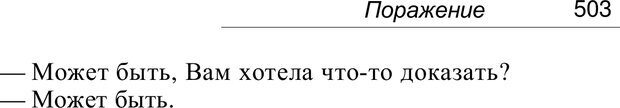 Поражение 503

— Может быть, Вам хотела что-то доказать?
— Может быть.